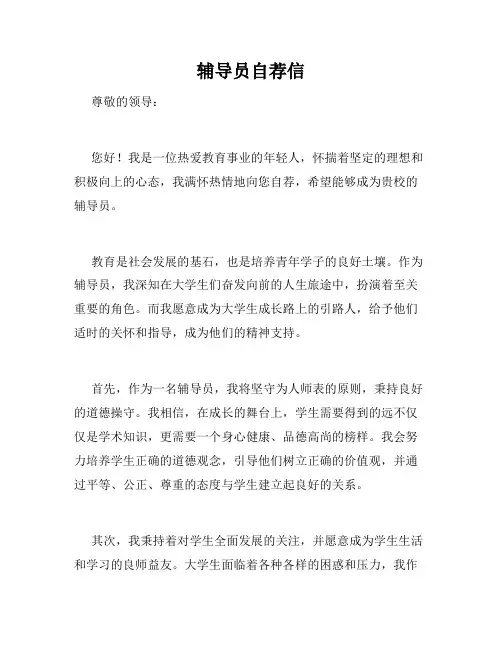 辅导员自荐信

尊敬的领导：

您好！我是一位热爱教育事业的年轻人，怀揣着坚定的理想和积极向上的心态，我满怀热情地向您自荐，希望能够成为贵校的辅导员。

教育是社会发展的基石，也是培养青年学子的良好土壤。作为辅导员，我深知在大学生们奋发向前的人生旅途中，扮演着至关重要的角色。而我愿意成为大学生成长路上的引路人，给予他们适时的关怀和指导，成为他们的精神支持。

首先，作为一名辅导员，我将坚守为人师表的原则，秉持良好的道德操守。我相信，在成长的舞台上，学生需要得到的远不仅仅是学术知识，更需要一个身心健康、品德高尚的榜样。我会努力培养学生正确的道德观念，引导他们树立正确的价值观，并通过平等、公正、尊重的态度与学生建立起良好的关系。

其次，我秉持着对学生全面发展的关注，并愿意成为学生生活和学习的良师益友。大学生面临着各种各样的困惑和压力，我作